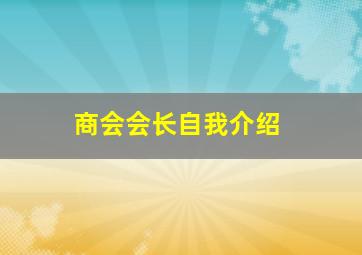 商会会长自我介绍